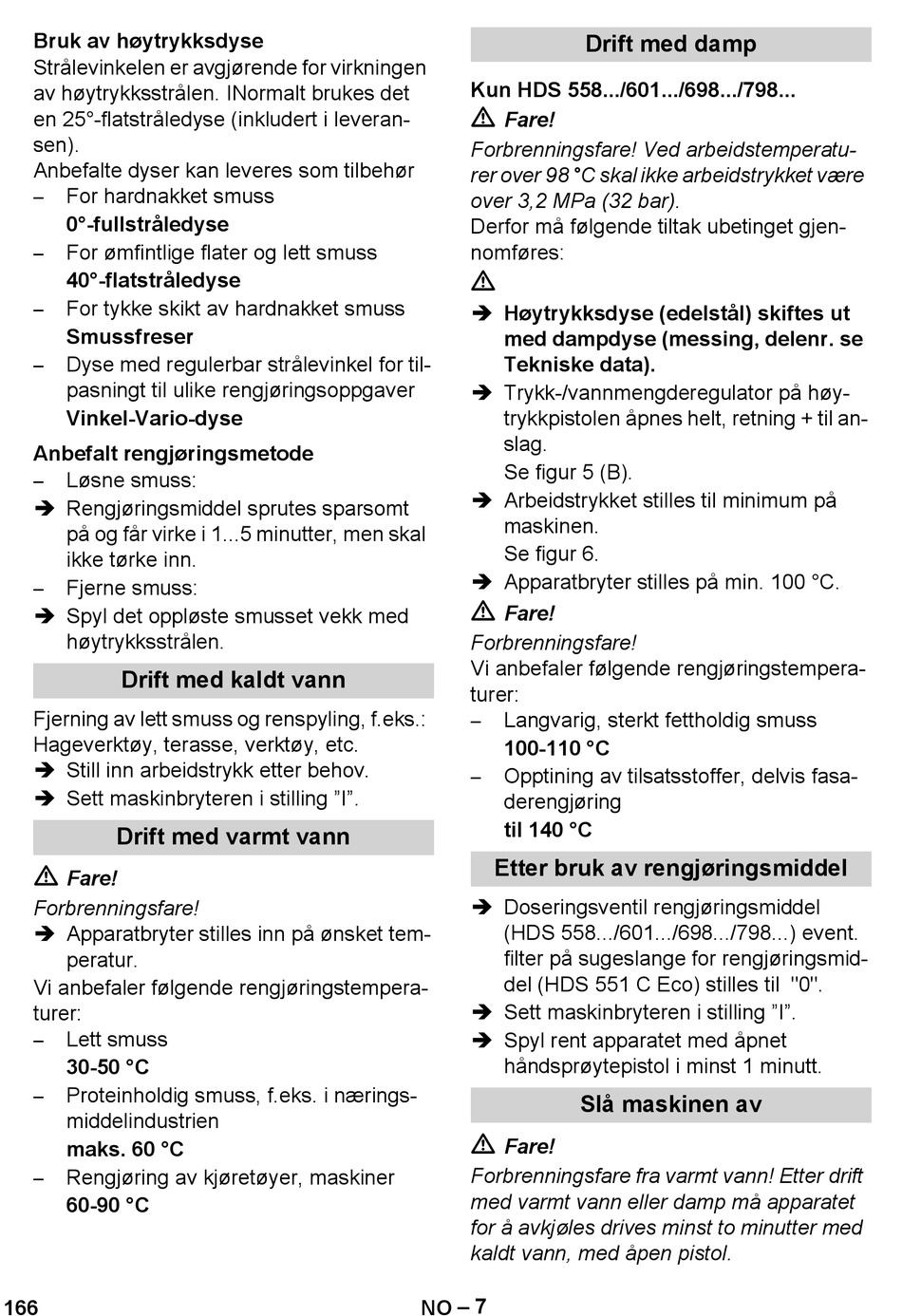 Bruk av høytrykksdyse
Strålevinkelen er avgjørende for virkningen av høytrykksstrålen. INormalt brukes det en 25°-flatstråledyse (inkludert i leveransen).
Anbefalte dyser kan leveres som tilbehør
– For hardnakket smuss
0°-fullstråledyse
– For ømfintlige flater og lett smuss
40°-flatstråledyse
– For tykke skikt av hardnakket smuss
Smussfreser
– Dyse med regulerbar strålevinkel for tilpasningt til ulike rengjøringsoppgaver
Vinkel-Vario-dyse

Anbefalt rengjøringsmetode
– Løsne smuss:
➔ Rengjøringsmiddel sprutes sparsomt på og får virke i 1...5 minutter, men skal ikke tørke inn.
– Fjerne smuss:
➔ Spyl det oppløste smusset vekk med høytrykksstrålen.

Drift med kaldt vann

Fjerning av lett smuss og renspyling, f.eks.: Hageverktøy, terasse, verktøy, etc.
➔ Still inn arbeidstrykk etter behov.
➔ Sett maskinbryteren i stilling ”I”.

Drift med varmt vann

⚠ Fare!
Forbrenningsfare!
➔ Apparatbryter stilles inn på ønsket temperatur.
Vi anbefaler følgende rengjøringstemperaturer:
– Lett smuss
30-50 °C
– Proteinholdig smuss, f.eks. i næringsmiddelindustrien
maks. 60 °C
– Rengjøring av kjøretøyer, maskiner
60-90 °C

Drift med damp

Kun HDS 558.../601.../698.../798...
⚠ Fare!
Forbrenningsfare! Ved arbeidstemperaturer over 98 °C skal ikke arbeidstrykket være over 3,2 MPa (32 bar).
Derfor må følgende tiltak ubetinget gjennomføres:
⚠
➔ Høytrykksdyse (edelstål) skiftes ut med dampdyse (messing, delenr. se Tekniske data).
➔ Trykk-/vannmengderegulator på høytrykkpistolen åpnes helt, retning + til anslag.
Se figur 5 (B).
➔ Arbeidstrykket stilles til minimum på maskinen.
Se figur 6.
➔ Apparatbryter stilles på min. 100 °C.
⚠ Fare!
Forbrenningsfare!
Vi anbefaler følgende rengjøringstemperaturer:
– Langvarig, sterkt fettholdig smuss
100-110 °C
– Opptining av tilsatsstoffer, delvis fasaderengjøring
til 140 °C

Etter bruk av rengjøringsmiddel

➔ Doseringsventil rengjøringsmiddel (HDS 558.../601.../698.../798...) event. filter på sugeslange for rengjøringsmiddel (HDS 551 C Eco) stilles til "0".
➔ Sett maskinbryteren i stilling ”I”.
➔ Spyl rent apparatet med åpnet håndsprøytepistol i minst 1 minutt.

Slå maskinen av

⚠ Fare!
Forbrenningsfare fra varmt vann! Etter drift med varmt vann eller damp må apparatet for å avkjøles drives minst to minutter med kaldt vann, med åpen pistol.

166 NO – 7